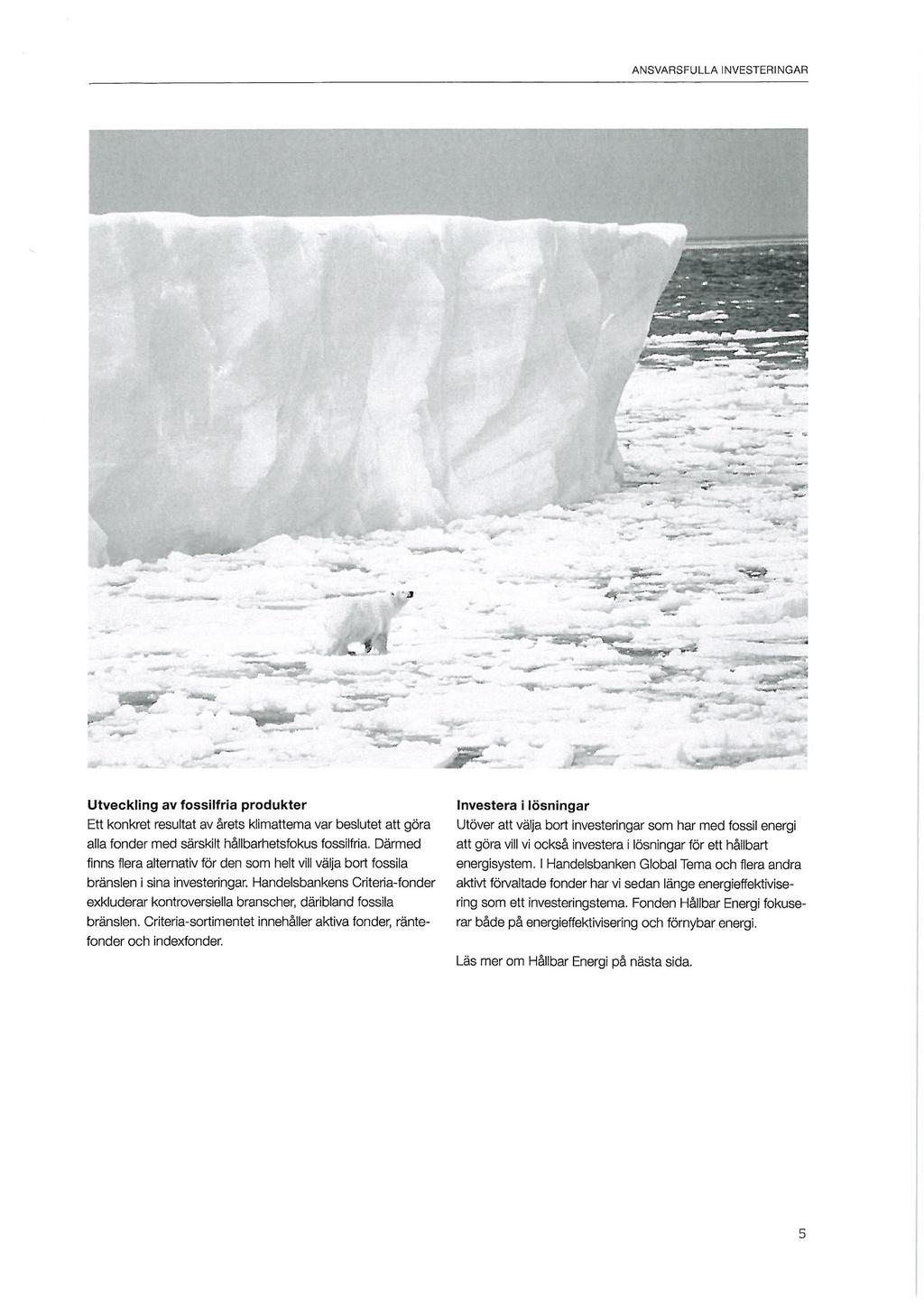 ANSVARSFULLA INVESTERINGAR

Utveckling av fossilfria produkter
Ett konkret resultat av årets klimattema var beslutet att göra alla fonder med särskilt hållbarhetsfokus fossilfria. Därmed finns flera alternativ för den som helt vill välja bort fossila bränslen i sina investeringar. Handelsbankens Criteria-fonder exkluderar kontroversiella branscher, däribland fossila bränslen. Criteria-sortimentet innehåller aktiva fonder, räntefonder och indexfonder.

Investera i lösningar
Utöver att välja bort investeringar som har med fossil energi att göra vill vi också investera i lösningar för ett hållbart energisystem. I Handelsbanken Global Tema och flera andra aktivt förvaltade fonder har vi sedan länge energieffektivisering som ett investeringstema. Fonden Hållbar Energi fokuserar både på energieffektivisering och förnybar energi.

Läs mer om Hållbar Energi på nästa sida.

5